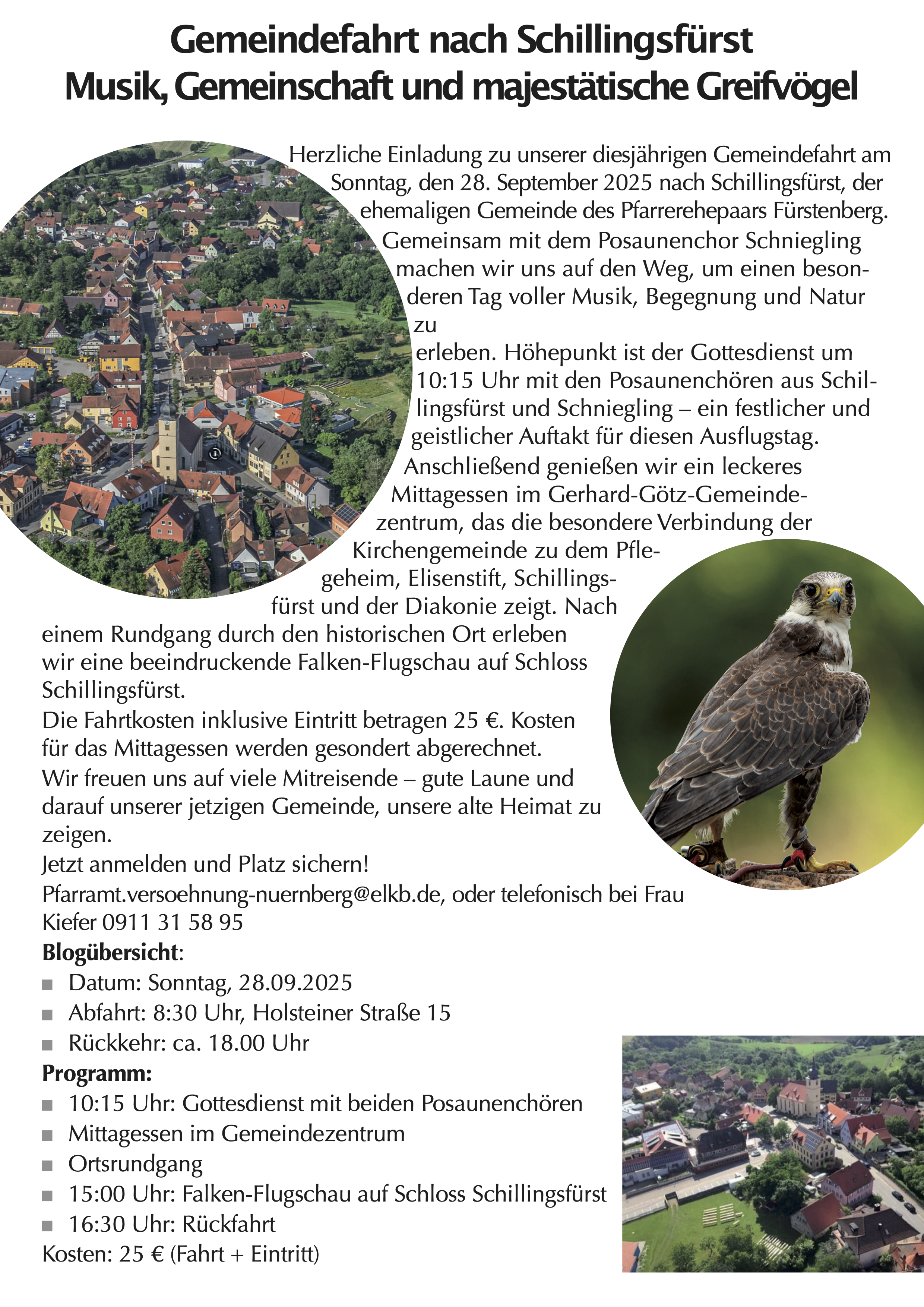 Gemeindefahrt nach Schillingsfürst
Musik, Gemeinschaft und majestätische Greifvögel

Herzliche Einladung zu unserer diesjährigen Gemeindefahrt am Sonntag, den 28. September 2025 nach Schillingsfürst, der ehemaligen Gemeinde des Pfarrerehepaars Fürstenberg. Gemeinsam mit dem Posaunenchor Schniegling machen wir uns auf den Weg, um einen besonderen Tag voller Musik, Begegnung und Natur zu

erleben. Höhepunkt ist der Gottesdienst um 10:15 Uhr mit den Posaunenchören aus Schillingsfürst und Schniegling – ein festlicher und geistlicher Auftakt für diesen Ausflugstag. Anschließend genießen wir ein leckeres Mittagessen im Gerhard-Götz-Gemeindezentrum, das die besondere Verbindung der Kirchengemeinde zu dem Pflegeheim, Elisenstift, Schillingsfürst und der Diakonie zeigt. Nach einem Rundgang durch den historischen Ort erleben wir eine beeindruckende Falken-Flugschau auf Schloss Schillingsfürst.
Die Fahrtkosten inklusive Eintritt betragen 25 €. Kosten für das Mittagessen werden gesondert abgerechnet.
Wir freuen uns auf viele Mitreisende – gute Laune und darauf unserer jetzigen Gemeinde, unsere alte Heimat zu zeigen.
Jetzt anmelden und Platz sichern!
Pfarramt.versoehnung-nuernberg@elkb.de, oder telefonisch bei Frau Kiefer 0911 31 58 95
Blogübersicht:
■ Datum: Sonntag, 28.09.2025
■ Abfahrt: 8:30 Uhr, Holsteiner Straße 15
■ Rückkehr: ca. 18.00 Uhr
Programm:
■ 10:15 Uhr: Gottesdienst mit beiden Posaunenchören
■ Mittagessen im Gemeindezentrum
■ Ortsrundgang
■ 15:00 Uhr: Falken-Flugschau auf Schloss Schillingsfürst
■ 16:30 Uhr: Rückfahrt
Kosten: 25 € (Fahrt + Eintritt)